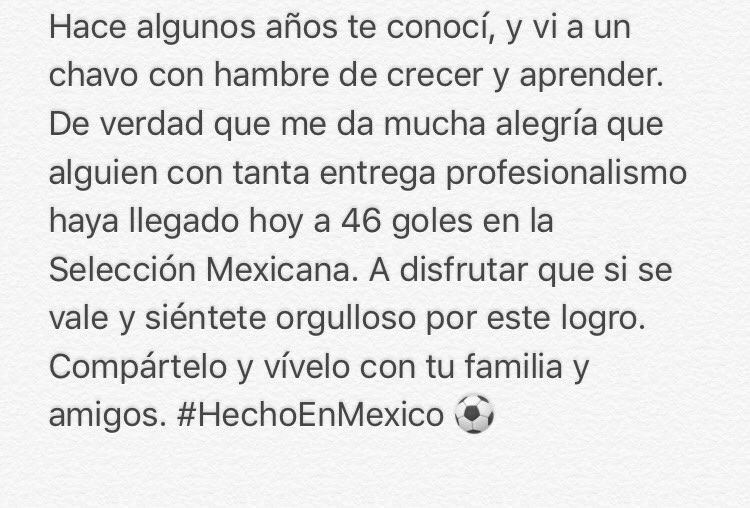 Hace algunos años te conocí, y vi a un chavo con hambre de crecer y aprender. De verdad que me da mucha alegría que alguien con tanta entrega profesionalismo haya llegado hoy a 46 goles en la Selección Mexicana. A disfrutar que si se vale y siéntete orgulloso por este logro. Compártelo y vívelo con tu familia y amigos. #HechoEnMexico ⚽